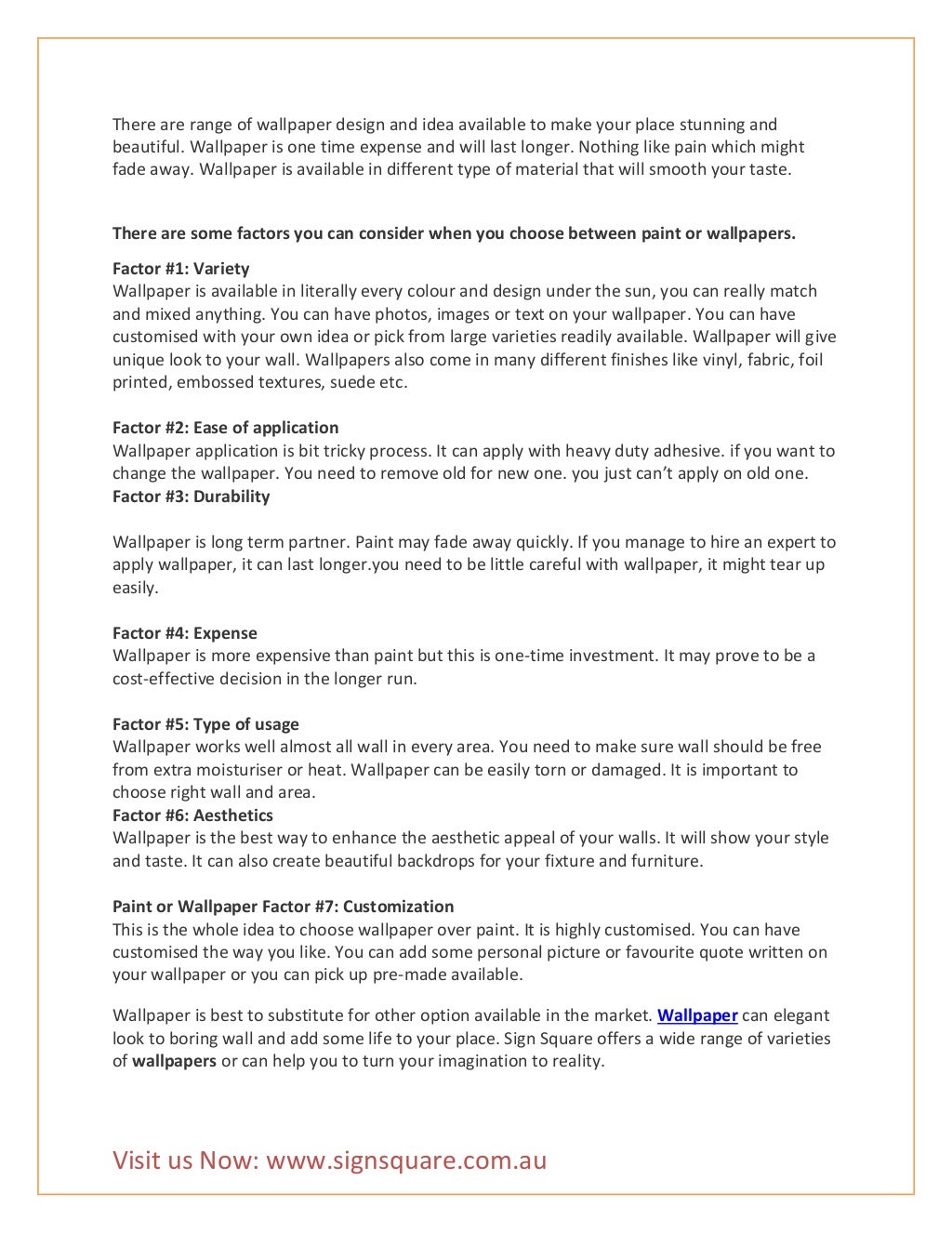 There are range of wallpaper design and idea available to make your place stunning and beautiful. Wallpaper is one time expense and will last longer. Nothing like pain which might fade away. Wallpaper is available in different type of material that will smooth your taste.

There are some factors you can consider when you choose between paint or wallpapers.

Factor #1: Variety
Wallpaper is available in literally every colour and design under the sun, you can really match and mixed anything. You can have photos, images or text on your wallpaper. You can have customised with your own idea or pick from large varieties readily available. Wallpaper will give unique look to your wall. Wallpapers also come in many different finishes like vinyl, fabric, foil printed, embossed textures, suede etc.

Factor #2: Ease of application
Wallpaper application is bit tricky process. It can apply with heavy duty adhesive. if you want to change the wallpaper. You need to remove old for new one. you just can't apply on old one.
Factor #3: Durability

Wallpaper is long term partner. Paint may fade away quickly. If you manage to hire an expert to apply wallpaper, it can last longer.you need to be little careful with wallpaper, it might tear up easily.

Factor #4: Expense
Wallpaper is more expensive than paint but this is one-time investment. It may prove to be a cost-effective decision in the longer run.

Factor #5: Type of usage
Wallpaper works well almost all wall in every area. You need to make sure wall should be free from extra moisturiser or heat. Wallpaper can be easily torn or damaged. It is important to choose right wall and area.
Factor #6: Aesthetics
Wallpaper is the best way to enhance the aesthetic appeal of your walls. It will show your style and taste. It can also create beautiful backdrops for your fixture and furniture.

Paint or Wallpaper Factor #7: Customization
This is the whole idea to choose wallpaper over paint. It is highly customised. You can have customised the way you like. You can add some personal picture or favourite quote written on your wallpaper or you can pick up pre-made available.

Wallpaper is best to substitute for other option available in the market. Wallpaper can elegant look to boring wall and add some life to your place. Sign Square offers a wide range of varieties of wallpapers or can help you to turn your imagination to reality.

Visit us Now: www.signsquare.com.au